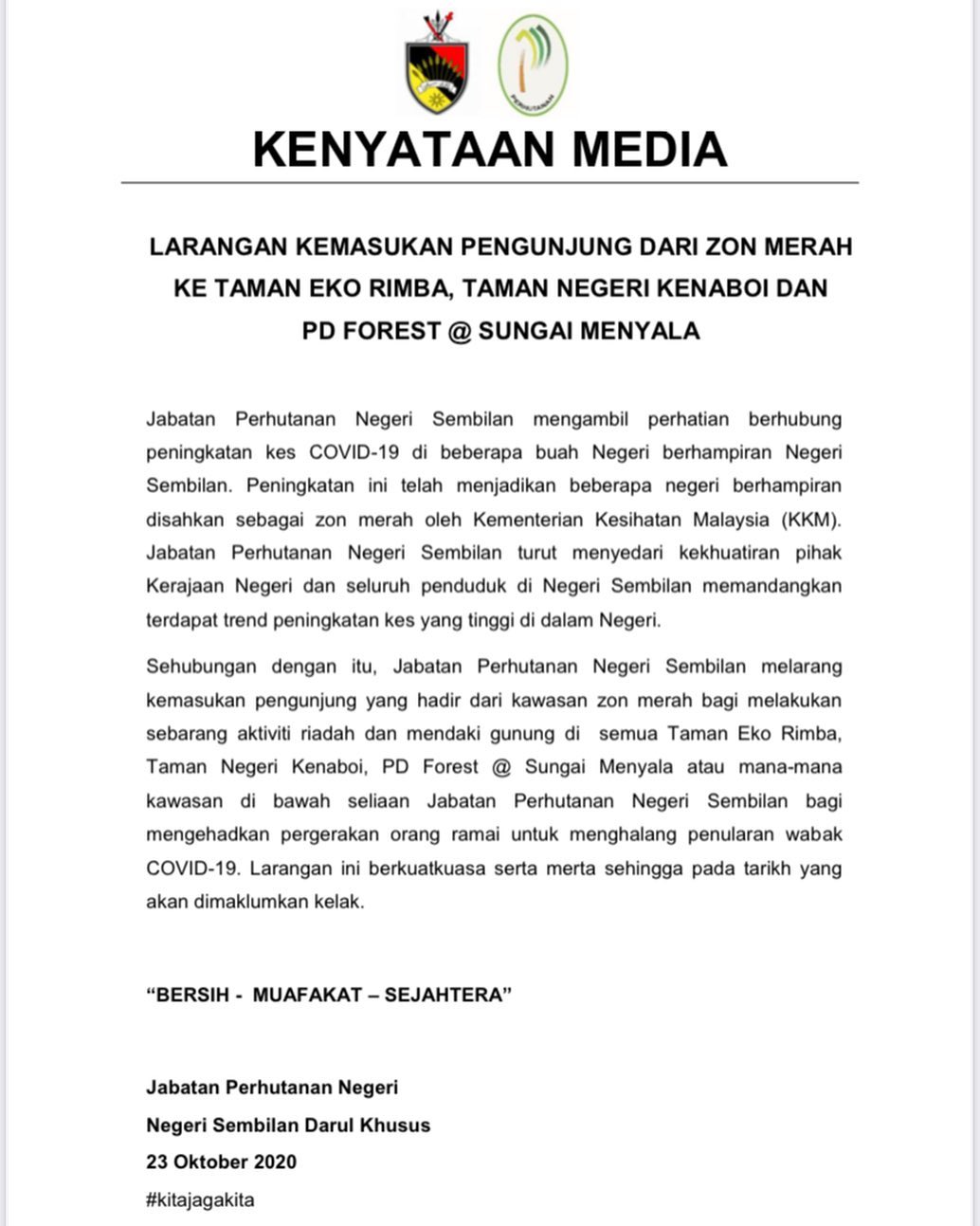 PERHUTANAN

KENYATAAN MEDIA

LARANGAN KEMASUKAN PENGUNJUNG DARI ZON MERAH KE TAMAN EKO RIMBA, TAMAN NEGERI KENABOI DAN PD FOREST @ SUNGAI MENYALA

Jabatan Perhutanan Negeri Sembilan mengambil perhatian berhubung peningkatan kes COVID-19 di beberapa buah Negeri berhampiran Negeri Sembilan. Peningkatan ini telah menjadikan beberapa negeri berhampiran disahkan sebagai zon merah oleh Kementerian Kesihatan Malaysia (KKM). Jabatan Perhutanan Negeri Sembilan turut menyedari kekhuatiran pihak Kerajaan Negeri dan seluruh penduduk di Negeri Sembilan memandangkan terdapat trend peningkatan kes yang tinggi di dalam Negeri.

Sehubungan dengan itu, Jabatan Perhutanan Negeri Sembilan melarang kemasukan pengunjung yang hadir dari kawasan zon merah bagi melakukan sebarang aktiviti riadah dan mendaki gunung di semua Taman Eko Rimba, Taman Negeri Kenaboi, PD Forest @ Sungai Menyala atau mana-mana kawasan di bawah seliaan Jabatan Perhutanan Negeri Sembilan bagi mengehadkan pergerakan orang ramai untuk menghalang penularan wabak COVID-19. Larangan ini berkuatkuasa serta merta sehingga pada tarikh yang akan dimaklumkan kelak.

“BERSIH - MUAFAKAT – SEJAHTERA”

Jabatan Perhutanan Negeri
Negeri Sembilan Darul Khusus
23 Oktober 2020
#kitajagakita